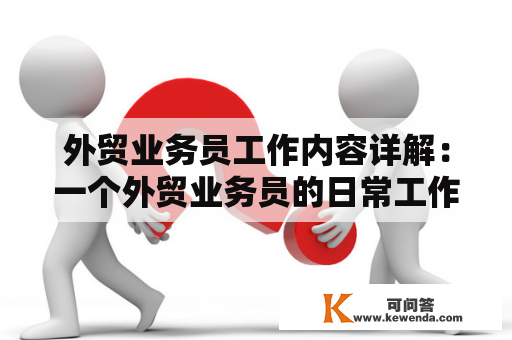 外贸业务员工作内容详解：一个外贸业务员的日常工作

K 可问答
www.kewenda.com